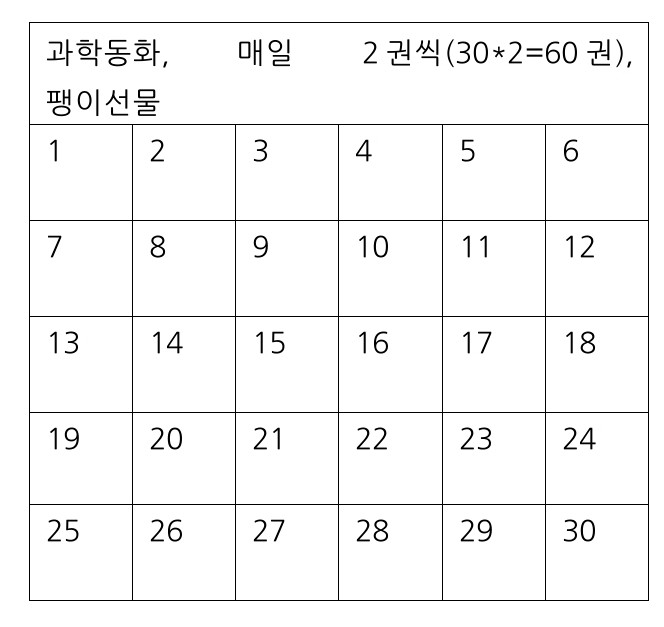 | 과학동화, 매일 2 권씩(30*2=60 권), 팽이선물 | | | | | |
|---|---|---|---|---|---|
| 1 | 2 | 3 | 4 | 5 | 6 |
| 7 | 8 | 9 | 10 | 11 | 12 |
| 13 | 14 | 15 | 16 | 17 | 18 |
| 19 | 20 | 21 | 22 | 23 | 24 |
| 25 | 26 | 27 | 28 | 29 | 30 |